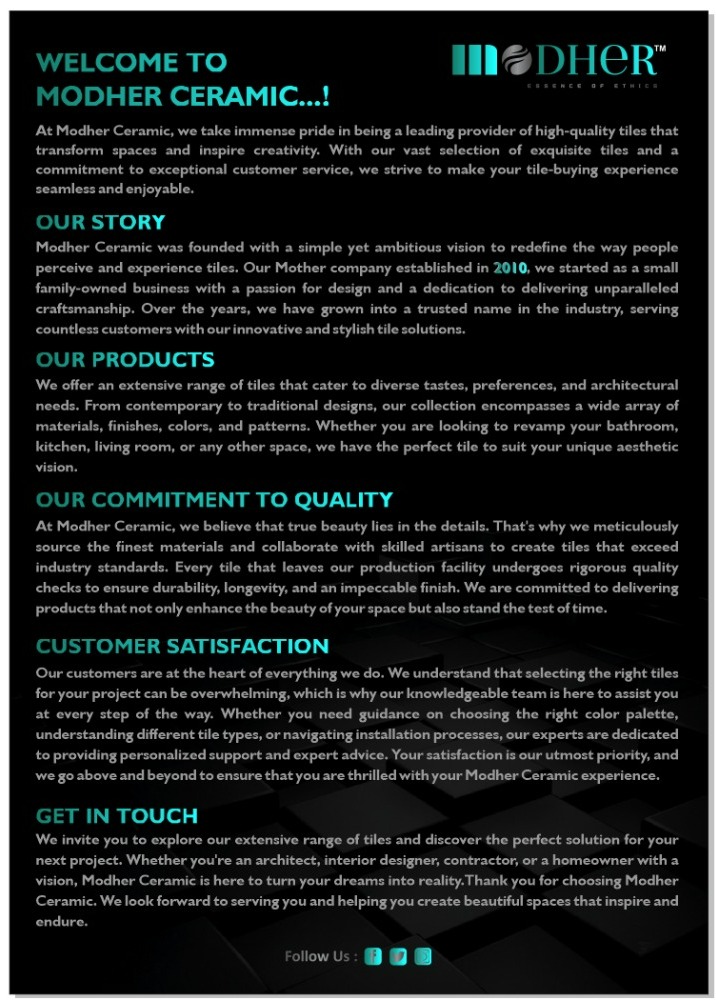 WELCOME TO
MODHER CERAMIC...!

MODHER™
ESSENCE OF ETHICS

At Modher Ceramic, we take immense pride in being a leading provider of high-quality tiles that transform spaces and inspire creativity. With our vast selection of exquisite tiles and a commitment to exceptional customer service, we strive to make your tile-buying experience seamless and enjoyable.

OUR STORY
Modher Ceramic was founded with a simple yet ambitious vision to redefine the way people perceive and experience tiles. Our Mother company established in 2010, we started as a small family-owned business with a passion for design and a dedication to delivering unparalleled craftsmanship. Over the years, we have grown into a trusted name in the industry, serving countless customers with our innovative and stylish tile solutions.

OUR PRODUCTS
We offer an extensive range of tiles that cater to diverse tastes, preferences, and architectural needs. From contemporary to traditional designs, our collection encompasses a wide array of materials, finishes, colors, and patterns. Whether you are looking to revamp your bathroom, kitchen, living room, or any other space, we have the perfect tile to suit your unique aesthetic vision.

OUR COMMITMENT TO QUALITY
At Modher Ceramic, we believe that true beauty lies in the details. That's why we meticulously source the finest materials and collaborate with skilled artisans to create tiles that exceed industry standards. Every tile that leaves our production facility undergoes rigorous quality checks to ensure durability, longevity, and an impeccable finish. We are committed to delivering products that not only enhance the beauty of your space but also stand the test of time.

CUSTOMER SATISFACTION
Our customers are at the heart of everything we do. We understand that selecting the right tiles for your project can be overwhelming, which is why our knowledgeable team is here to assist you at every step of the way. Whether you need guidance on choosing the right color palette, understanding different tile types, or navigating installation processes, our experts are dedicated to providing personalized support and expert advice. Your satisfaction is our utmost priority, and we go above and beyond to ensure that you are thrilled with your Modher Ceramic experience.

GET IN TOUCH
We invite you to explore our extensive range of tiles and discover the perfect solution for your next project. Whether you're an architect, interior designer, contractor, or a homeowner with a vision, Modher Ceramic is here to turn your dreams into reality.Thank you for choosing Modher Ceramic. We look forward to serving you and helping you create beautiful spaces that inspire and endure.

Follow Us :